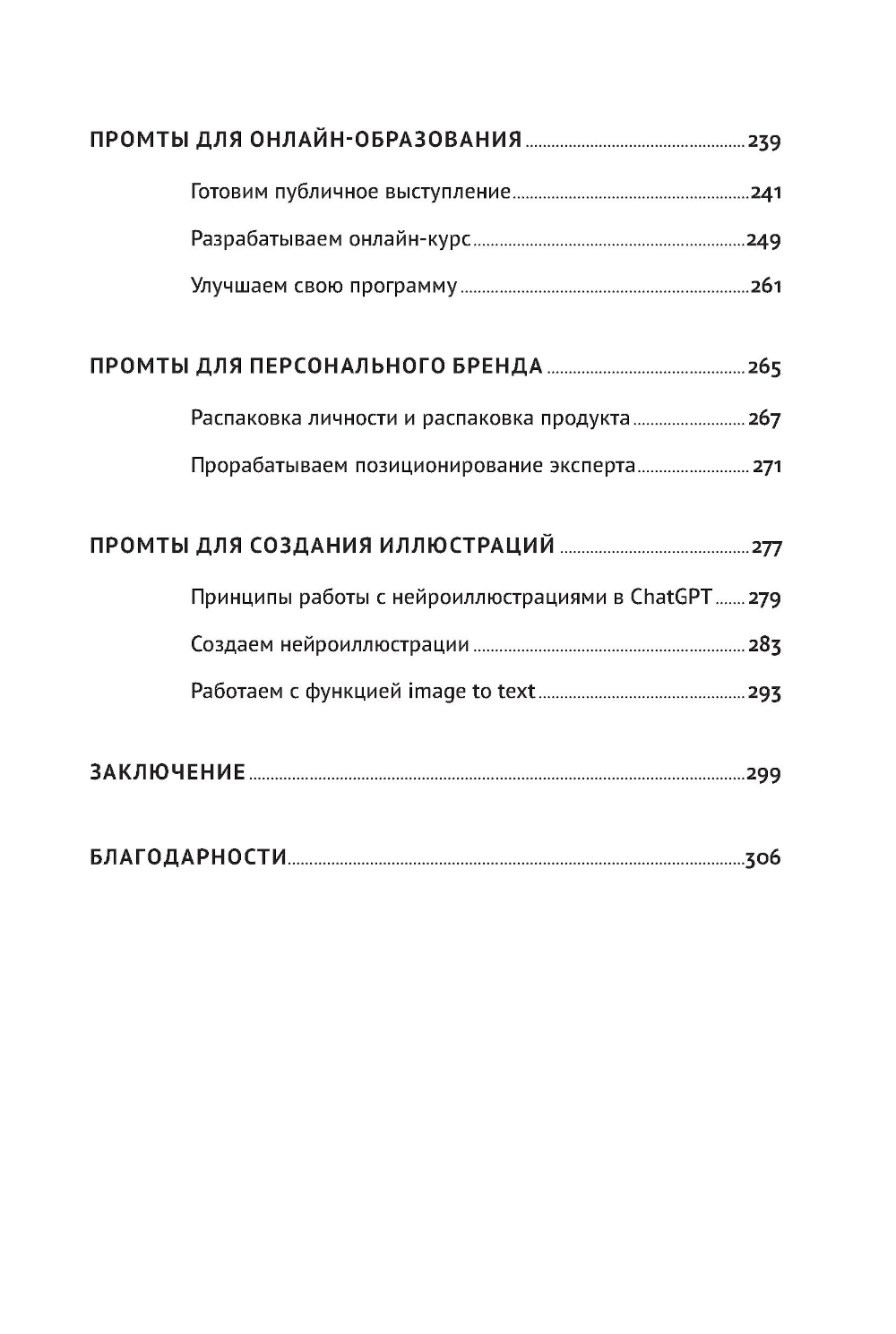 ПРОМТЫ ДЛЯ ОНЛАЙН-ОБРАЗОВАНИЯ ........ 239

Готовим публичное выступление ........ 241

Разрабатываем онлайн-курс ........ 249

Улучшаем свою программу ........ 261

ПРОМТЫ ДЛЯ ПЕРСОНАЛЬНОГО БРЕНДА ........ 265

Распаковка личности и распаковка продукта ........ 267

Прорабатываем позиционирование эксперта ........ 271

ПРОМТЫ ДЛЯ СОЗДАНИЯ ИЛЛЮСТРАЦИЙ ........ 277

Принципы работы с нейроиллюстрациями в ChatGPT ........ 279

Создаем нейроиллюстрации ........ 283

Работаем с функцией image to text ........ 293

ЗАКЛЮЧЕНИЕ ........ 299

БЛАГОДАРНОСТИ ........ 306